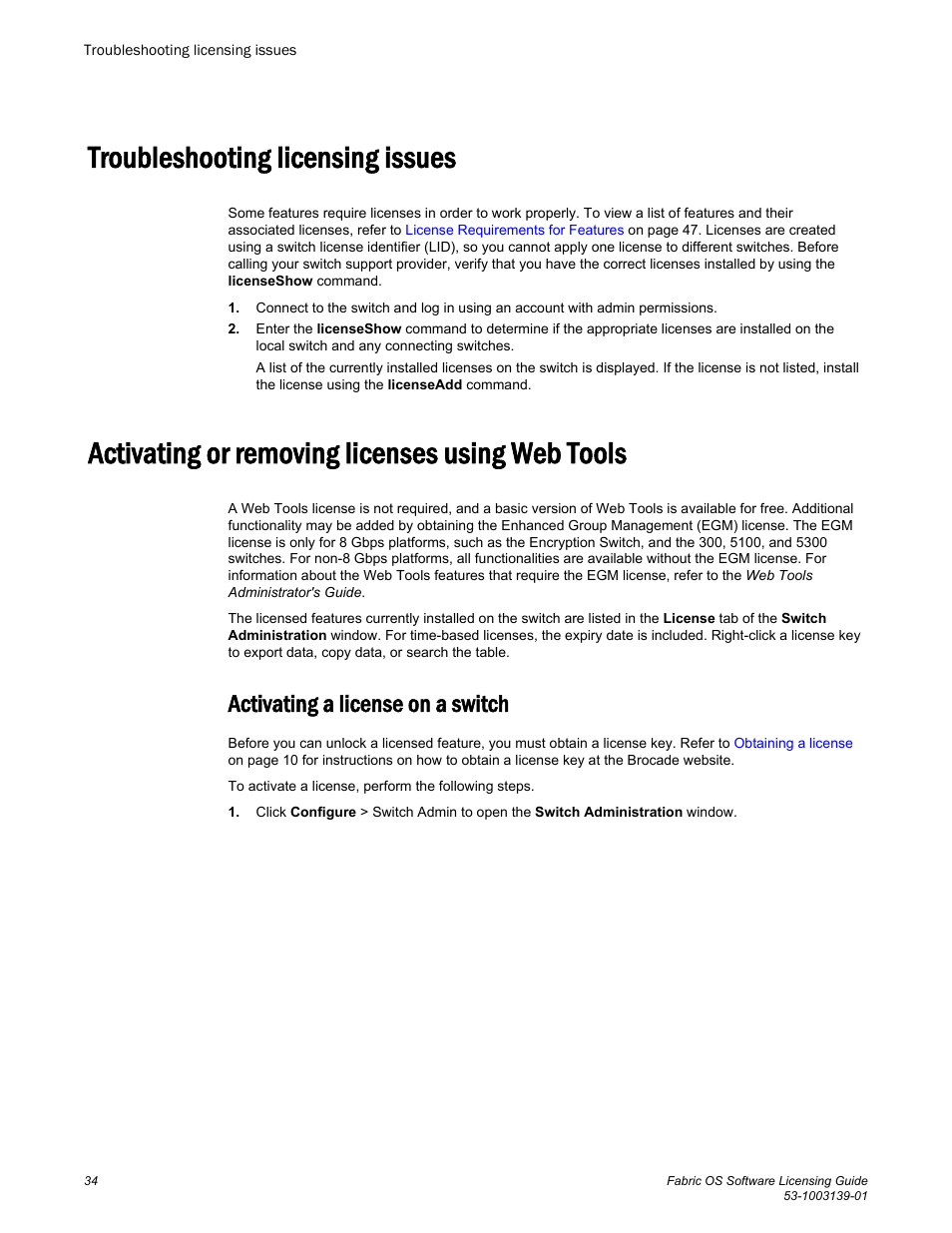 Troubleshooting licensing issues

Troubleshooting licensing issues

Some features require licenses in order to work properly. To view a list of features and their associated licenses, refer to License Requirements for Features on page 47. Licenses are created using a switch license identifier (LID), so you cannot apply one license to different switches. Before calling your switch support provider, verify that you have the correct licenses installed by using the licenseShow command.

1. Connect to the switch and log in using an account with admin permissions.
2. Enter the licenseShow command to determine if the appropriate licenses are installed on the local switch and any connecting switches.

A list of the currently installed licenses on the switch is displayed. If the license is not listed, install the license using the licenseAdd command.

Activating or removing licenses using Web Tools

A Web Tools license is not required, and a basic version of Web Tools is available for free. Additional functionality may be added by obtaining the Enhanced Group Management (EGM) license. The EGM license is only for 8 Gbps platforms, such as the Encryption Switch, and the 300, 5100, and 5300 switches. For non-8 Gbps platforms, all functionalities are available without the EGM license. For information about the Web Tools features that require the EGM license, refer to the Web Tools Administrator's Guide.

The licensed features currently installed on the switch are listed in the License tab of the Switch Administration window. For time-based licenses, the expiry date is included. Right-click a license key to export data, copy data, or search the table.

Activating a license on a switch

Before you can unlock a licensed feature, you must obtain a license key. Refer to Obtaining a license on page 10 for instructions on how to obtain a license key at the Brocade website.

To activate a license, perform the following steps.

1. Click Configure > Switch Admin to open the Switch Administration window.

34

Fabric OS Software Licensing Guide
53-1003139-01